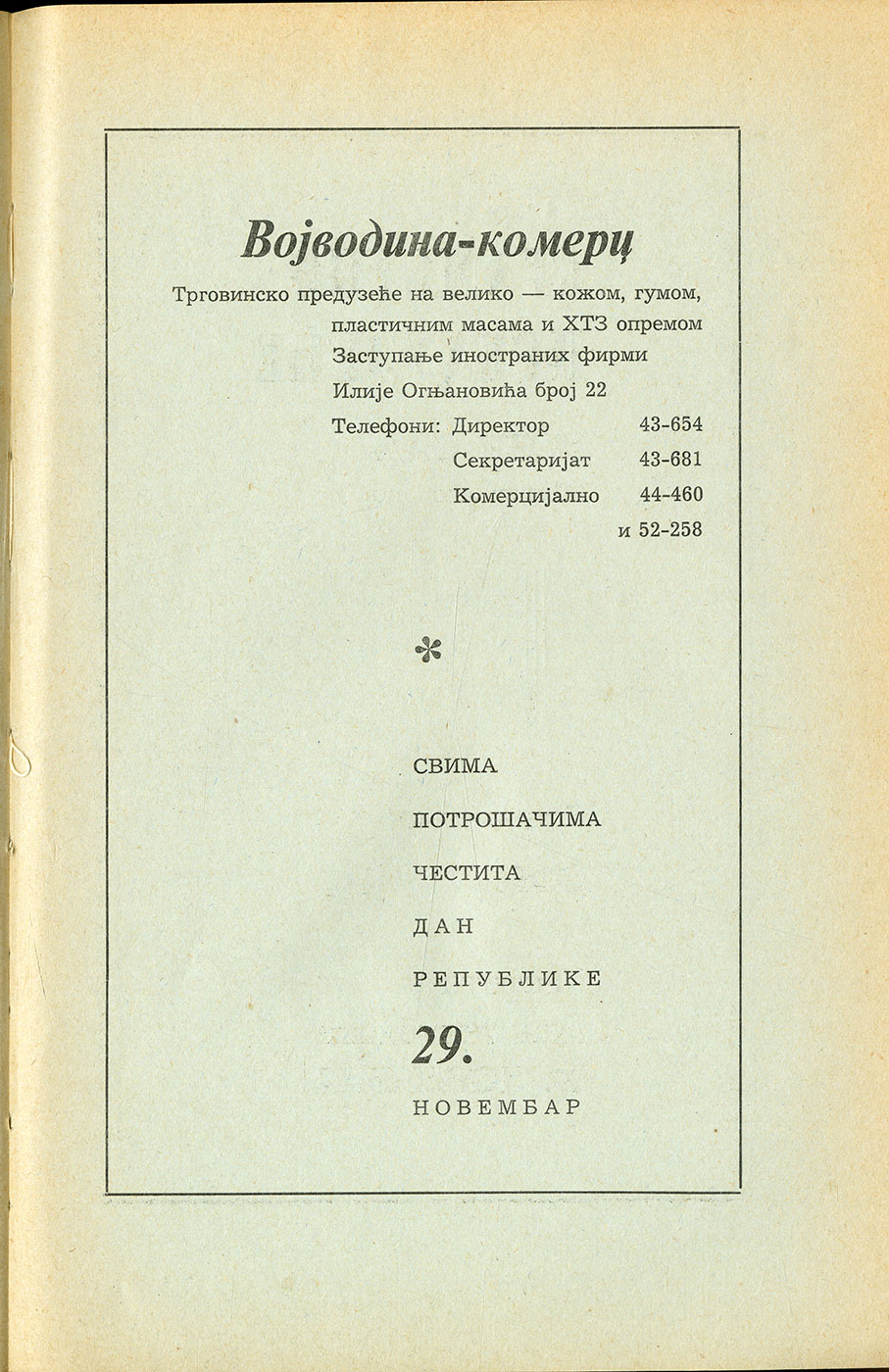 Војводина-комерц

Трговинско предузеће на велико — кожом, гумом, пластичним масама и ХТЗ опремом
Заступање иностраних фирми
Илије Огњановића број 22
Телефони: Директор 43-654
Секретаријат 43-681
Комерцијално 44-460
и 52-258

*

СВИМА
ПОТРОШАЧИМА
ЧЕСТИТА
ДАН
РЕПУБЛИКЕ
29.
НОВЕМБАР